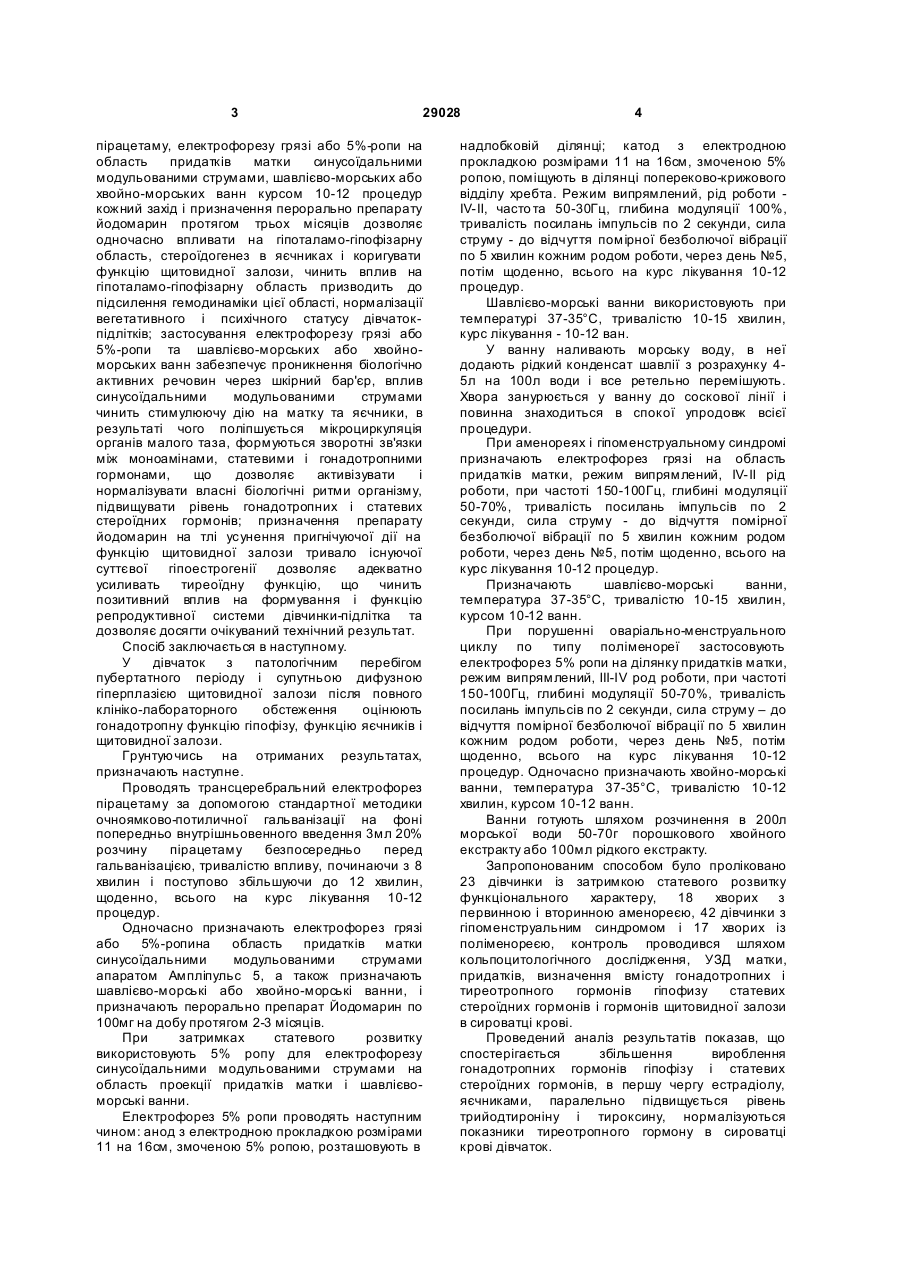 3 29028 4

пірацетаму, електрофорезу грязі або 5%-ропи на область придатків матки синусоїдальними модульованими струмами, шавлієво-морських або хвойно-морських ванн курсом 10-12 процедур кожний захід і призначення перорально препарату йодомарин протягом трьох місяців дозволяє одночасно впливати на гіпоталамо-гіпофізарну область, стероїдогенез в яєчниках і коригувати функцію щитовидної залози, чинить вплив на гіпоталамо-гіпофізарну область призводить до підсилення гемодинаміки цієї області, нормалізації вегетативного і психічного статусу дівчаток-підлітків; застосування електрофорезу грязі або 5%-ропи та шавлієво-морських або хвойно-морських ванн забезпечує проникнення біологічно активних речовин через шкірний бар'єр, вплив синусоїдальними модульованими струмами чинить стимулюючу дію на матку та яєчники, в результаті чого поліпшується мікроциркуляція органів малого таза, формуються зворотні зв'язки між моноамінами, статевими і гонадотропними гормонами, що дозволяє активізувати і нормалізувати власні біологічні ритми організму, підвищувати рівень гонадотропних і статевих стероїдних гормонів; призначення препарату йодомарин на тлі усунення пригнічуючої дії на функцію щитовидної залози тривало існуючої суттєвої гіпоестрогенії дозволяє адекватно усиливать тиреоїдну функцію, що чинить позитивний вплив на формування і функцію репродуктивної системи дівчинки-підлітка та дозволяє досягти очікуваний технічний результат.

Спосіб заключається в наступному.

У дівчаток з патологічним перебігом пубертатного періоду і супутньою дифузною гіперплазією щитовидної залози після повного клініко-лабораторного обстеження оцінюють гонадотропну функцію гіпофізу, функцію яєчників і щитовидної залози.

Грунтуючись на отриманих результатах, призначають наступне.

Проводять трансцеребральний електрофорез пірацетаму за допомогою стандартної методики очноямково-потиличної гальванізації на фоні попередньо внутрішньовенного введення 3мл 20% розчину пірацетаму безпосередньо перед гальванізацією, тривалістю впливу, починаючи з 8 хвилин і поступово збільшуючи до 12 хвилин, щоденно, всього на курс лікування 10-12 процедур.

Одночасно призначають електрофорез грязі або 5%-ропина область придатків матки синусоїдальними модульованими струмами апаратом Ампліпульс 5, а також призначають шавлієво-морські або хвойно-морські ванни, і призначають перорально препарат Йодомарин по 100мг на добу протягом 2-3 місяців.

При затримках статевого розвитку використовують 5% ропу для електрофорезу синусоїдальними модульованими струмами на область проекції придатків матки і шавлієво-морські ванни.

Електрофорез 5% ропи проводять наступним чином: анод з електродною прокладкою розмірами 11 на 16см, змоченою 5% ропою, розташовують в надлобковій ділянці; катод з електродною прокладкою розмірами 11 на 16см, змоченою 5% ропою, поміщують в ділянці попереково-крижового відділу хребта. Режим випрямлений, рід роботи - IV-II, частота 50-30Гц, глибина модуляції 100%, тривалість посилань імпульсів по 2 секунди, сила струму - до відчуття помірної безболючої вібрації по 5 хвилин кожним родом роботи, через день №5, потім щоденно, всього на курс лікування 10-12 процедур.

Шавлієво-морські ванни використовують при температурі 37-35°С, тривалістю 10-15 хвилин, курс лікування - 10-12 ван.

У ванну наливають морську воду, в неї додають рідкий конденсат шавлії з розрахунку 4-5л на 100л води і все ретельно перемішують. Хвора занурюється у ванну до соскової лінії і повинна знаходиться в спокої упродовж всієї процедури.

При аменореях і гіпоменструальному синдромі призначають електрофорез грязі на область придатків матки, режим випрямлений, IV-II рід роботи, при частоті 150-100Гц, глибині модуляції 50-70%, тривалість посилань імпульсів по 2 секунди, сила струму - до відчуття помірної безболючої вібрації по 5 хвилин кожним родом роботи, через день №5, потім щоденно, всього на курс лікування 10-12 процедур.

Призначають шавлієво-морські ванни, температура 37-35°С, тривалістю 10-15 хвилин, курсом 10-12 ванн.

При порушенні оваріально-менструального циклу по типу поліменореї застосовують електрофорез 5% ропи на ділянку придатків матки, режим випрямлений, III-IV род роботи, при частоті 150-100Гц, глибині модуляції 50-70%, тривалість посилань імпульсів по 2 секунди, сила струму – до відчуття помірної безболючої вібрації по 5 хвилин кожним родом роботи, через день №5, потім щоденно, всього на курс лікування 10-12 процедур. Одночасно призначають хвойно-морські ванни, температура 37-35°С, тривалістю 10-12 хвилин, курсом 10-12 ванн.

Ванни готують шляхом розчинення в 200л морської води 50-70г порошкового хвойного екстракту або 100мл рідкого екстракту.

Запропонованим способом було проліковано 23 дівчинки із затримкою статевого розвитку функціонального характеру, 18 хворих з первинною і вторинною аменореєю, 42 дівчинки з гіпоменструальним синдромом і 17 хворих із поліменореєю, контроль проводився шляхом кольпоцитологічного дослідження, УЗД матки, придатків, визначення вмісту гонадотропних і тиреотропного гормонів гіпофізу статевих стероїдних гормонів і гормонів щитовидної залози в сироватці крові.

Проведений аналіз результатів показав, що спостерігається збільшення вироблення гонадотропних гормонів гіпофізу і статевих стероїдних гормонів, в першу чергу естрадіолу, яєчниками, паралельно підвищується рівень трийодтироніну і тироксину, нормалізуються показники тиреотропного гормону в сироватці крові дівчаток.